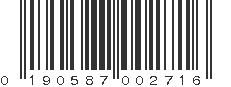 0 190587 002716